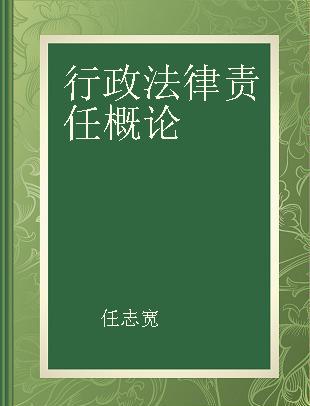 行政法律责任概论

任志宽